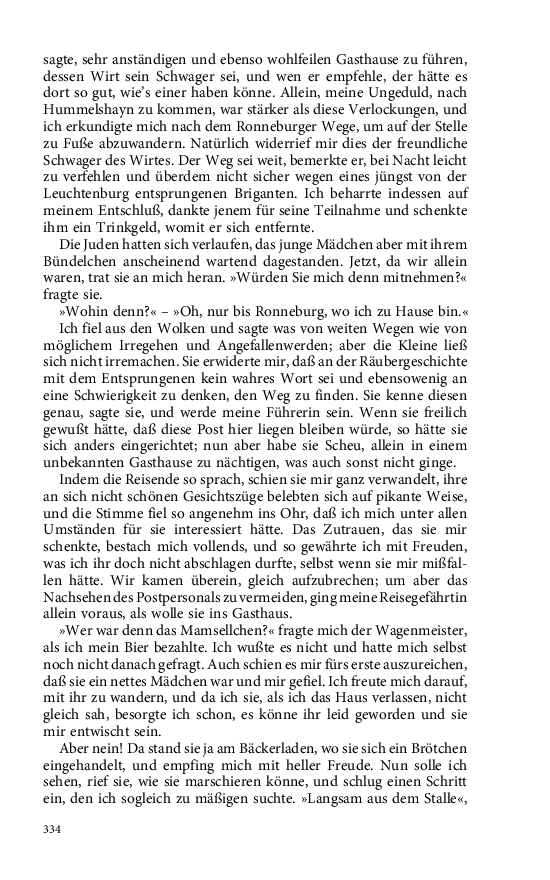 sagte, sehr anständigen und ebenso wohlfeilen Gasthause zu führen, dessen Wirt sein Schwager sei, und wen er empfehle, der hätte es dort so gut, wie's einer haben könne. Allein, meine Ungeduld, nach Hummelshayn zu kommen, war stärker als diese Verlockungen, und ich erkundigte mich nach dem Ronneburger Wege, um auf der Stelle zu Fuße abzuwandern. Natürlich widerrief mir dies der freundliche Schwager des Wirtes. Der Weg sei weit, bemerkte er, bei Nacht leicht zu verfehlen und überdem nicht sicher wegen eines jüngst von der Leuchtenburg entsprungenen Briganten. Ich beharrte indessen auf meinem Entschluß, dankte jenem für seine Teilnahme und schenkte ihm ein Trinkgeld, womit er sich entfernte.

Die Juden hatten sich verlaufen, das junge Mädchen aber mit ihrem Bündelchen anscheinend wartend dagestanden. Jetzt, da wir allein waren, trat sie an mich heran. »Würden Sie mich denn mitnehmen?« fragte sie.

»Wohin denn?« – »Oh, nur bis Ronneburg, wo ich zu Hause bin.«

Ich fiel aus den Wolken und sagte was von weiten Wegen wie von möglichem Irregehen und Angefallenwerden; aber die Kleine ließ sich nicht irremachen. Sie erwiderte mir, daß an der Räubergeschichte mit dem Entsprungenen kein wahres Wort sei und ebensowenig an eine Schwierigkeit zu denken, den Weg zu finden. Sie kenne diesen genau, sagte sie, und werde meine Führerin sein. Wenn sie freilich gewußt hätte, daß diese Post hier liegen bleiben würde, so hätte sie sich anders eingerichtet; nun aber habe sie Scheu, allein in einem unbekannten Gasthause zu nächtigen, was auch sonst nicht ginge.

Indem die Reisende so sprach, schien sie mir ganz verwandelt, ihre an sich nicht schönen Gesichtszüge belebten sich auf pikante Weise, und die Stimme fiel so angenehm ins Ohr, daß ich mich unter allen Umständen für sie interessiert hätte. Das Zutrauen, das sie mir schenkte, bestach mich vollends, und so gewährte ich mit Freuden, was ich ihr doch nicht abschlagen durfte, selbst wenn sie mir mißfallen hätte. Wir kamen überein, gleich aufzubrechen; um aber das Nachsehen des Postpersonals zu vermeiden, ging meine Reisegefährtin allein voraus, als wolle sie ins Gasthaus.

»Wer war denn das Mamsellchen?« fragte mich der Wagenmeister, als ich mein Bier bezahlte. Ich wußte es nicht und hatte mich selbst noch nicht danach gefragt. Auch schien es mir fürs erste auszureichen, daß sie ein nettes Mädchen war und mir gefiel. Ich freute mich darauf, mit ihr zu wandern, und da ich sie, als ich das Haus verlassen, nicht gleich sah, besorgte ich schon, es könne ihr leid geworden und sie mir entwischt sein.

Aber nein! Da stand sie ja am Bäckerladen, wo sie sich ein Brötchen eingehandelt, und empfing mich mit heller Freude. Nun solle ich sehen, rief sie, wie sie marschieren könne, und schlug einen Schritt ein, den ich sogleich zu mäßigen suchte. »Langsam aus dem Stalle«,

334